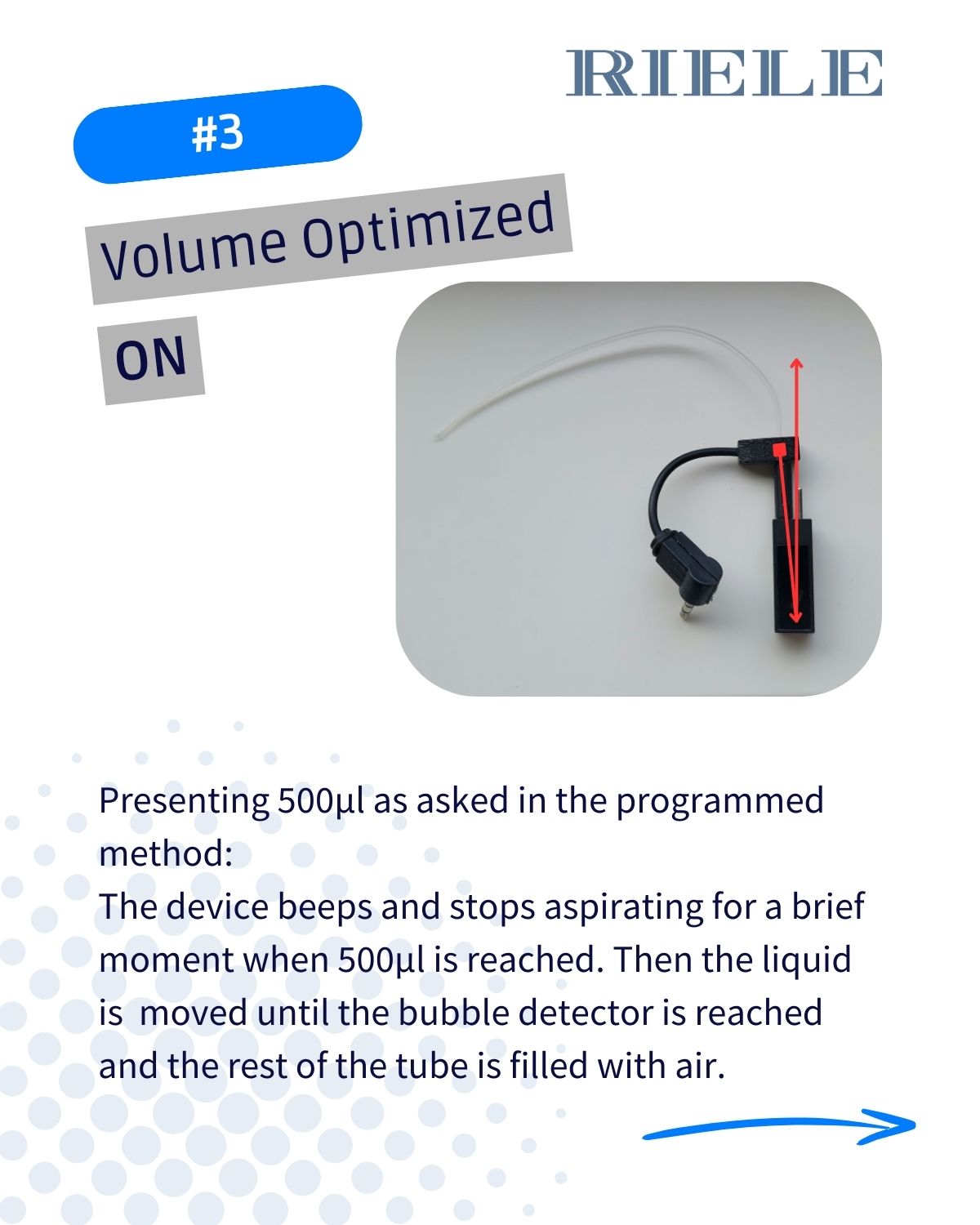 RIELE

#3

Volume Optimized

ON

Presenting 500µl as asked in the programmed method:
The device beeps and stops aspirating for a brief moment when 500µl is reached. Then the liquid is moved until the bubble detector is reached and the rest of the tube is filled with air.